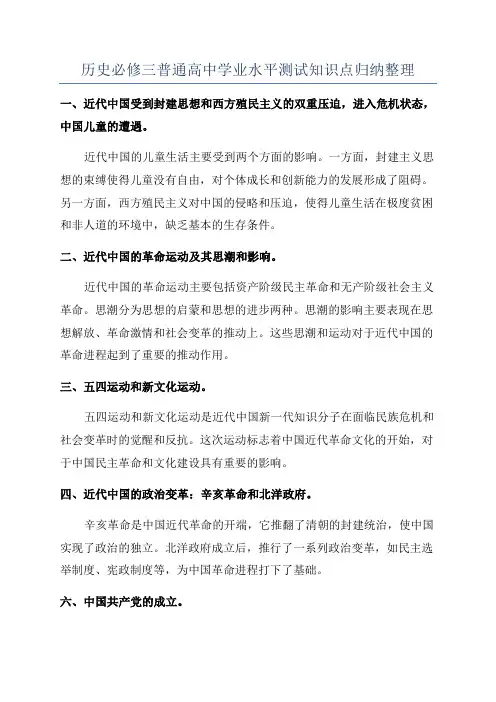 历史必修三普通高中学业水平测试知识点归纳整理

一、近代中国受到封建思想和西方殖民主义的双重压迫，进入危机状态，中国儿童的遭遇。

近代中国的儿童生活主要受到两个方面的影响。一方面，封建主义思想的束缚使得儿童没有自由，对个体成长和创新能力的发展形成了阻碍。另一方面，西方殖民主义对中国的侵略和压迫，使得儿童生活在极度贫困和非人道的环境中，缺乏基本的生存条件。

二、近代中国的革命运动及其思潮和影响。

近代中国的革命运动主要包括资产阶级民主革命和无产阶级社会主义革命。思潮分为思想的启蒙和思想的进步两种。思潮的影响主要表现在思想解放、革命激情和社会变革的推动上。这些思潮和运动对于近代中国的革命进程起到了重要的推动作用。

三、五四运动和新文化运动。

五四运动和新文化运动是近代中国新一代知识分子在面临民族危机和社会变革时的觉醒和反抗。这次运动标志着中国近代革命文化的开始，对于中国民主革命和文化建设具有重要的影响。

四、近代中国的政治变革：辛亥革命和北洋政府。

辛亥革命是中国近代革命的开端，它推翻了清朝的封建统治，使中国实现了政治的独立。北洋政府成立后，推行了一系列政治变革，如民主选举制度、宪政制度等，为中国革命进程打下了基础。

六、中国共产党的成立。